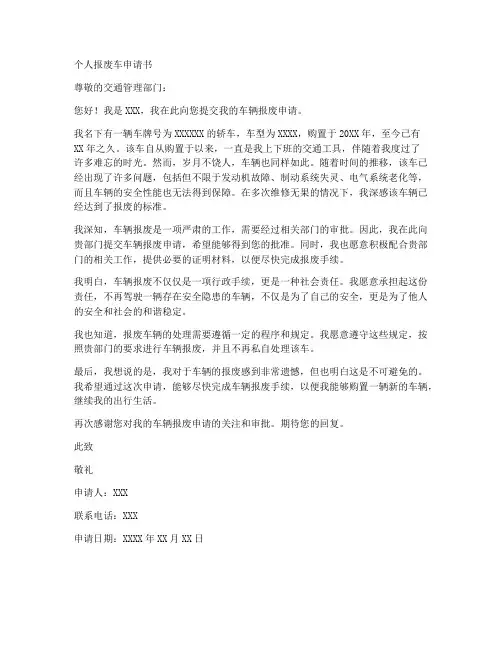 个人报废车申请书

尊敬的交通管理部门：

您好！我是 XXX，我在此向您提交我的车辆报废申请。

我名下有一辆车牌号为 XXXXXX 的轿车，车型为 XXXX，购置于 20XX 年，至今已有 XX 年之久。该车自从购置于以来，一直是我上下班的交通工具，伴随着我度过了许多难忘的时光。然而，岁月不饶人，车辆也同样如此。随着时间的推移，该车已经出现了许多问题，包括但不限于发动机故障、制动系统失灵、电气系统老化等，而且车辆的安全性能也无法得到保障。在多次维修无果的情况下，我深感该车辆已经达到了报废的标准。

我深知，车辆报废是一项严肃的工作，需要经过相关部门的审批。因此，我在此向贵部门提交车辆报废申请，希望能够得到您的批准。同时，我也愿意积极配合贵部门的相关工作，提供必要的证明材料，以便尽快完成报废手续。

我明白，车辆报废不仅仅是一项行政手续，更是一种社会责任。我愿意承担起这份责任，不再驾驶一辆存在安全隐患的车辆，不仅是为了自己的安全，更是为了他人的安全和社会的和谐稳定。

我也知道，报废车辆的处理需要遵循一定的程序和规定。我愿意遵守这些规定，按照贵部门的要求进行车辆报废，并且不再私自处理该车。

最后，我想说的是，我对于车辆的报废感到非常遗憾，但也明白这是不可避免的。我希望通过这次申请，能够尽快完成车辆报废手续，以便我能够购置一辆新的车辆，继续我的出行生活。

再次感谢您对我的车辆报废申请的关注和审批。期待您的回复。

此致

敬礼

申请人：XXX

联系电话：XXX

申请日期：XXXX 年 XX 月 XX 日